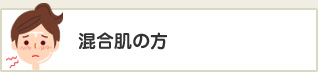 混合肌の方